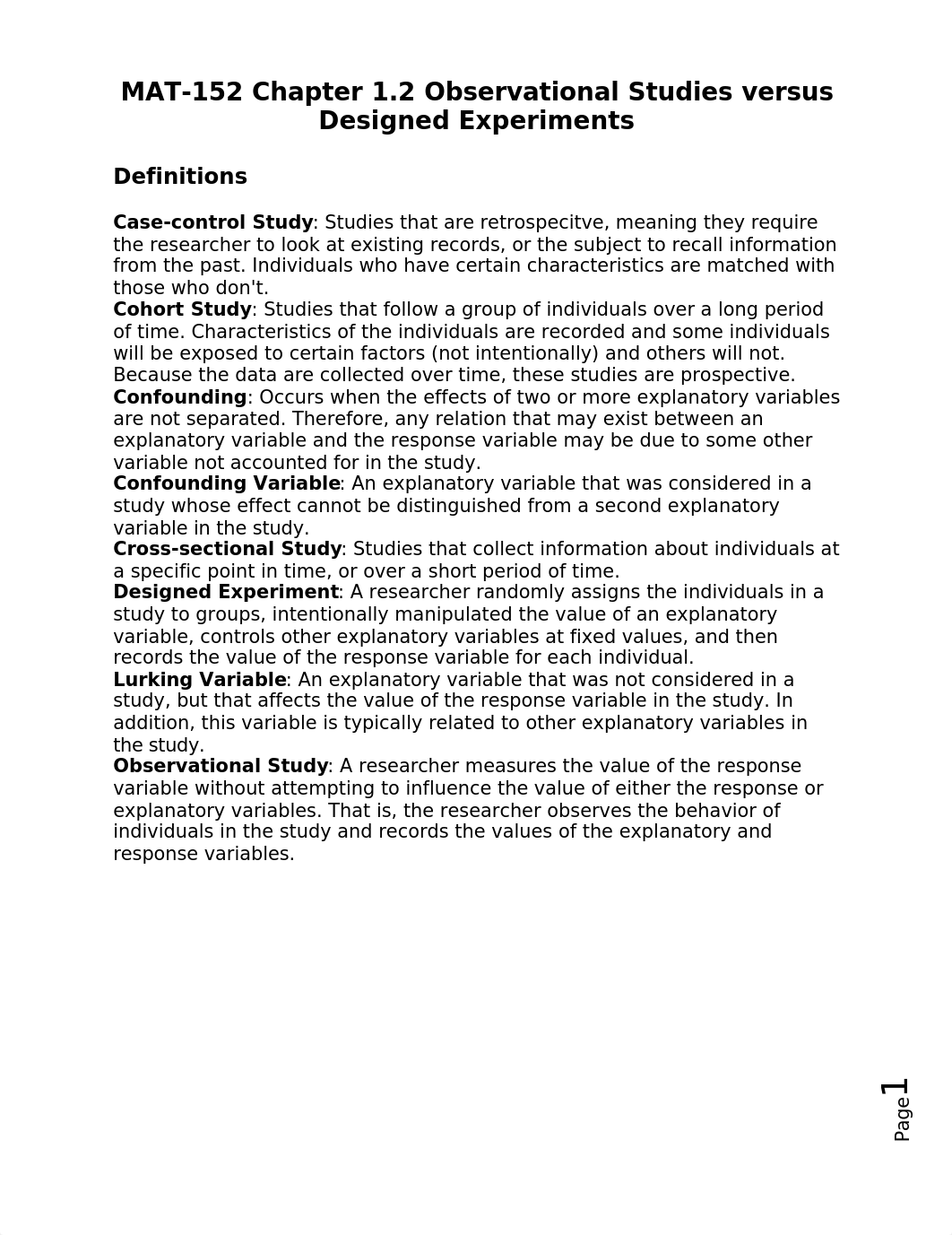 MAT-152 Chapter 1.2 Observational Studies versus Designed Experiments

Definitions

Case-control Study: Studies that are retrospecitve, meaning they require the researcher to look at existing records, or the subject to recall information from the past. Individuals who have certain characteristics are matched with those who don't.
Cohort Study: Studies that follow a group of individuals over a long period of time. Characteristics of the individuals are recorded and some individuals will be exposed to certain factors (not intentionally) and others will not. Because the data are collected over time, these studies are prospective.
Confounding: Occurs when the effects of two or more explanatory variables are not separated. Therefore, any relation that may exist between an explanatory variable and the response variable may be due to some other variable not accounted for in the study.
Confounding Variable: An explanatory variable that was considered in a study whose effect cannot be distinguished from a second explanatory variable in the study.
Cross-sectional Study: Studies that collect information about individuals at a specific point in time, or over a short period of time.
Designed Experiment: A researcher randomly assigns the individuals in a study to groups, intentionally manipulated the value of an explanatory variable, controls other explanatory variables at fixed values, and then records the value of the response variable for each individual.
Lurking Variable: An explanatory variable that was not considered in a study, but that affects the value of the response variable in the study. In addition, this variable is typically related to other explanatory variables in the study.
Observational Study: A researcher measures the value of the response variable without attempting to influence the value of either the response or explanatory variables. That is, the researcher observes the behavior of individuals in the study and records the values of the explanatory and response variables.

Page 1